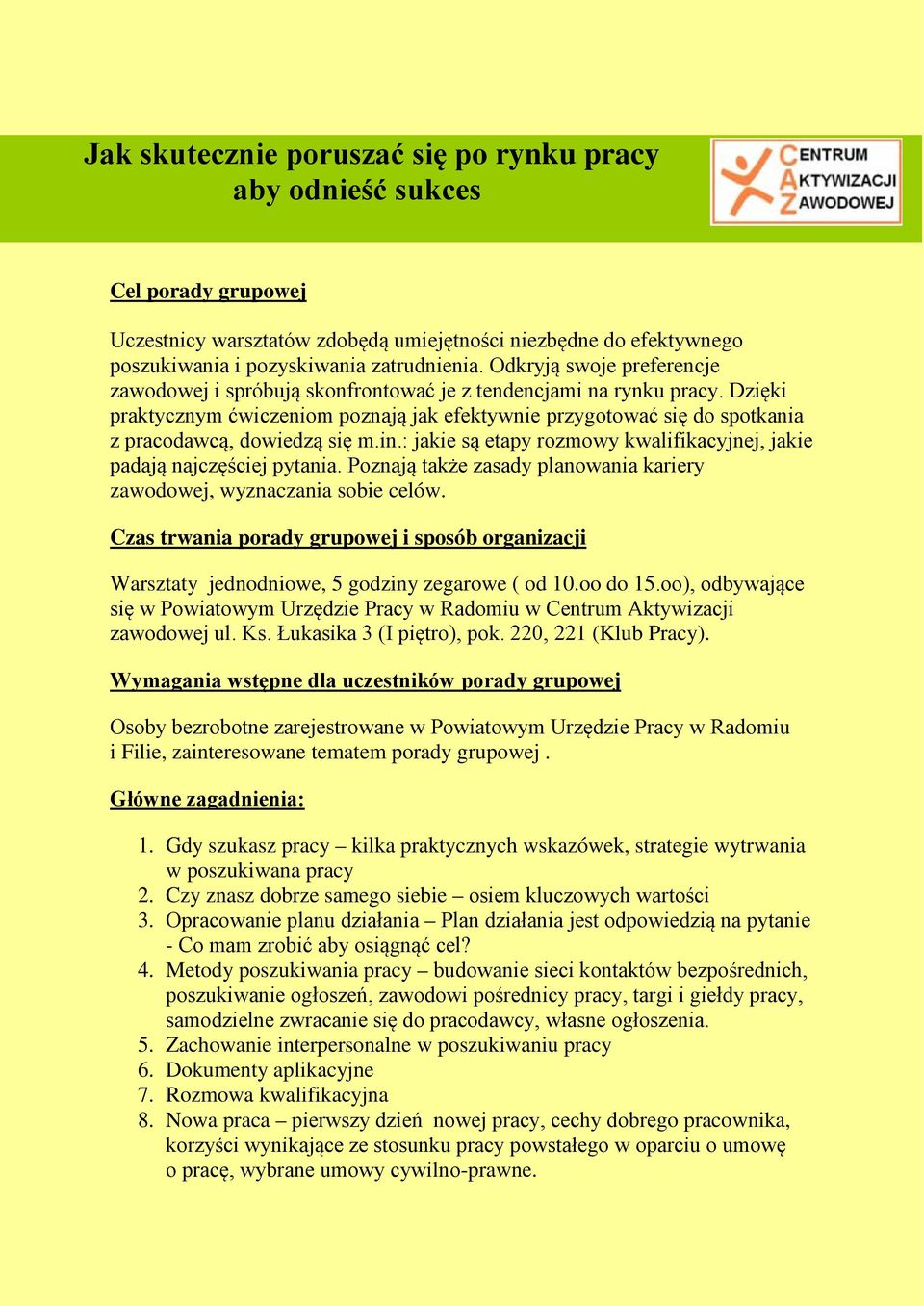 Jak skutecznie poruszać się po rynku pracy aby odnieść sukces

CENTRUM AKTYWIZACJI ZAWODOWEJ

Cel porady grupowej

Uczestnicy warsztatów zdobędą umiejętności niezbędne do efektywnego poszukiwania i pozyskiwania zatrudnienia. Odkryją swoje preferencje zawodowej i spróbują skonfrontować je z tendencjami na rynku pracy. Dzięki praktycznym ćwiczeniom poznają jak efektywnie przygotować się do spotkania z pracodawcą, dowiedzą się m.in.: jakie są etapy rozmowy kwalifikacyjnej, jakie padają najczęściej pytania. Poznają także zasady planowania kariery zawodowej, wyznaczania sobie celów.

Czas trwania porady grupowej i sposób organizacji

Warsztaty jednodniowe, 5 godziny zegarowe ( od 10.oo do 15.oo), odbywające się w Powiatowym Urzędzie Pracy w Radomiu w Centrum Aktywizacji zawodowej ul. Ks. Łukasika 3 (I piętro), pok. 220, 221 (Klub Pracy).

Wymagania wstępne dla uczestników porady grupowej

Osoby bezrobotne zarejestrowane w Powiatowym Urzędzie Pracy w Radomiu i Filie, zainteresowane tematem porady grupowej .

Główne zagadnienia:

1. Gdy szukasz pracy – kilka praktycznych wskazówek, strategie wytrwania w poszukiwana pracy
2. Czy znasz dobrze samego siebie – osiem kluczowych wartości
3. Opracowanie planu działania – Plan działania jest odpowiedzią na pytanie - Co mam zrobić aby osiągnąć cel?
4. Metody poszukiwania pracy – budowanie sieci kontaktów bezpośrednich, poszukiwanie ogłoszeń, zawodowi pośrednicy pracy, targi i giełdy pracy, samodzielne zwracanie się do pracodawcy, własne ogłoszenia.
5. Zachowanie interpersonalne w poszukiwaniu pracy
6. Dokumenty aplikacyjne
7. Rozmowa kwalifikacyjna
8. Nowa praca – pierwszy dzień nowej pracy, cechy dobrego pracownika, korzyści wynikające ze stosunku pracy powstałego w oparciu o umowę o pracę, wybrane umowy cywilno-prawne.